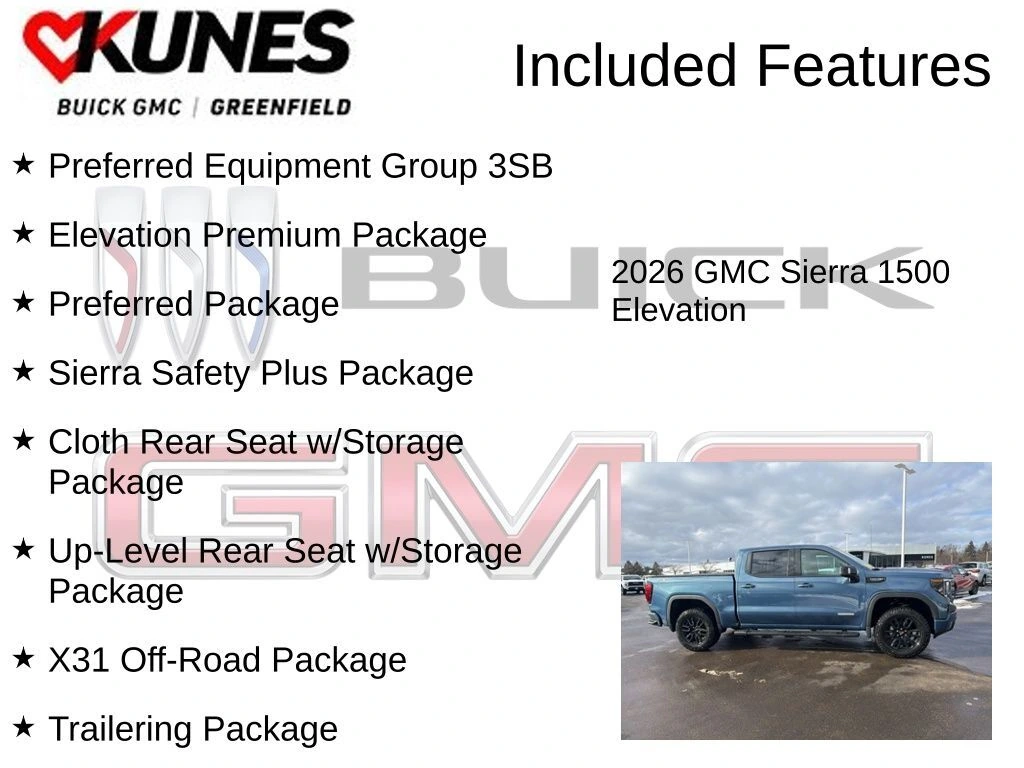 KUNES
BUICK GMC | GREENFIELD

Included Features

★ Preferred Equipment Group 3SB

★ Elevation Premium Package

★ Preferred Package

★ Sierra Safety Plus Package

★ Cloth Rear Seat w/Storage Package

★ Up-Level Rear Seat w/Storage Package

★ X31 Off-Road Package

★ Trailering Package

2026 GMC Sierra 1500 Elevation

BUICK

GMC